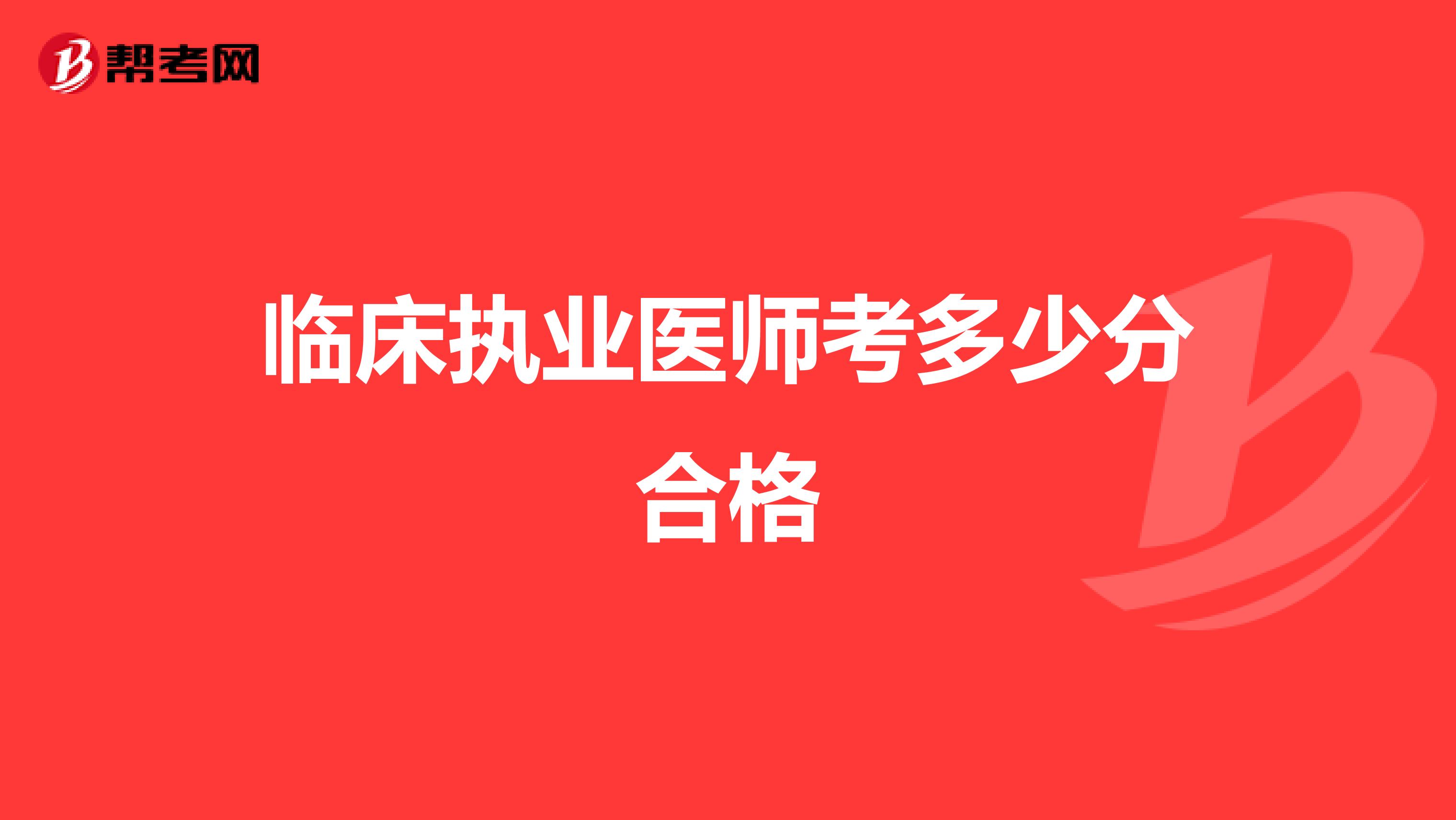 帮考网

临床执业医师考多少分合格